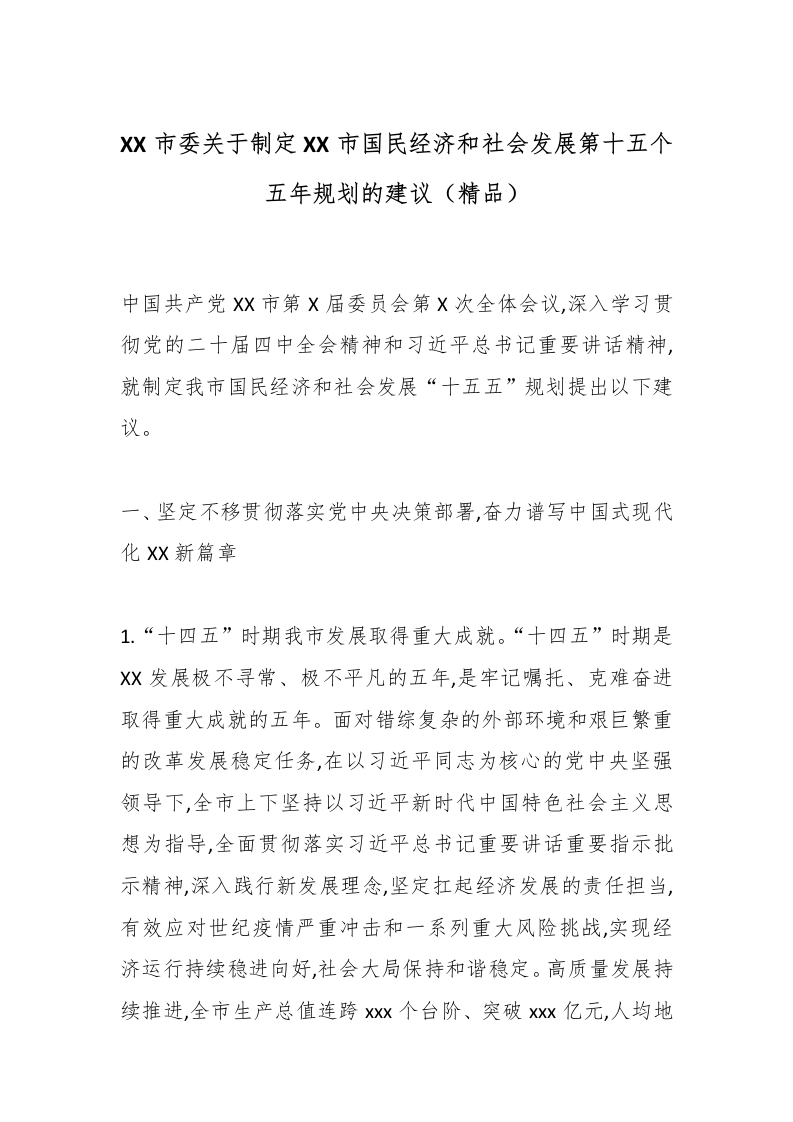 XX 市委关于制定 XX 市国民经济和社会发展第十五个五年规划的建议（精品）

中国共产党 XX 市第 X 届委员会第 X 次全体会议,深入学习贯彻党的二十届四中全会精神和习近平总书记重要讲话精神,就制定我市国民经济和社会发展“十五五”规划提出以下建议。

一、坚定不移贯彻落实党中央决策部署,奋力谱写中国式现代化 XX 新篇章

1.“十四五”时期我市发展取得重大成就。“十四五”时期是 XX 发展极不寻常、极不平凡的五年,是牢记嘱托、克难奋进取得重大成就的五年。面对错综复杂的外部环境和艰巨繁重的改革发展稳定任务,在以习近平同志为核心的党中央坚强领导下,全市上下坚持以习近平新时代中国特色社会主义思想为指导,全面贯彻落实习近平总书记重要讲话重要指示批示精神,深入践行新发展理念,坚定扛起经济发展的责任担当,有效应对世纪疫情严重冲击和一系列重大风险挑战,实现经济运行持续稳进向好,社会大局保持和谐稳定。高质量发展持续推进,全市生产总值连跨 xxx 个台阶、突破 xxx 亿元,人均地